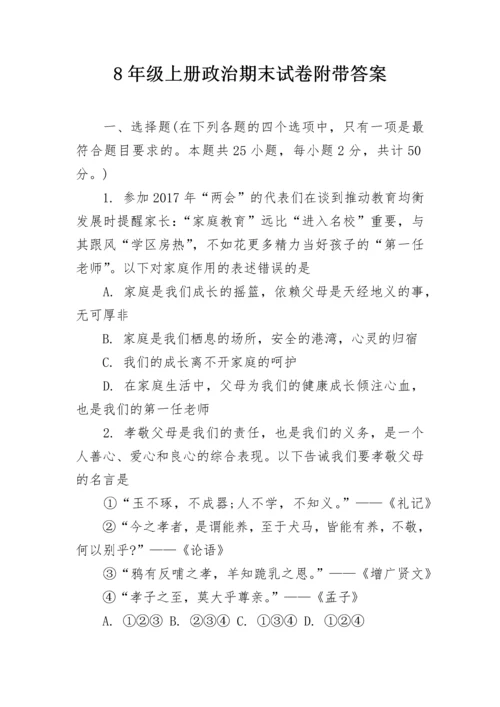 8 年级上册政治期末试卷附带答案

一、选择题(在下列各题的四个选项中，只有一项是最符合题目要求的。本题共 25 小题，每小题 2 分，共计 50 分。)

1. 参加 2017 年“两会”的代表们在谈到推动教育均衡发展时提醒家长：“家庭教育”远比“进入名校”重要，与其跟风“学区房热”，不如花更多精力当好孩子的“第一任老师”。以下对家庭作用的表述错误的是

A. 家庭是我们成长的摇篮，依赖父母是天经地义的事，无可厚非

B. 家庭是我们栖息的场所，安全的港湾，心灵的归宿

C. 我们的成长离不开家庭的呵护

D. 在家庭生活中，父母为我们的健康成长倾注心血，也是我们的第一任老师

2. 孝敬父母是我们的责任，也是我们的义务，是一个人善心、爱心和良心的综合表现。以下告诫我们要孝敬父母的名言是

①“玉不琢，不成器；人不学，不知义。”——《礼记》

②“今之孝者，是谓能养，至于犬马，皆能有养，不敬，何以别乎?”——《论语》

③“鸦有反哺之孝，羊知跪乳之恩。”——《增广贤文》

④“孝子之至，莫大乎尊亲。”——《孟子》

A. ①②③ B. ②③④ C. ①③④ D. ①②④